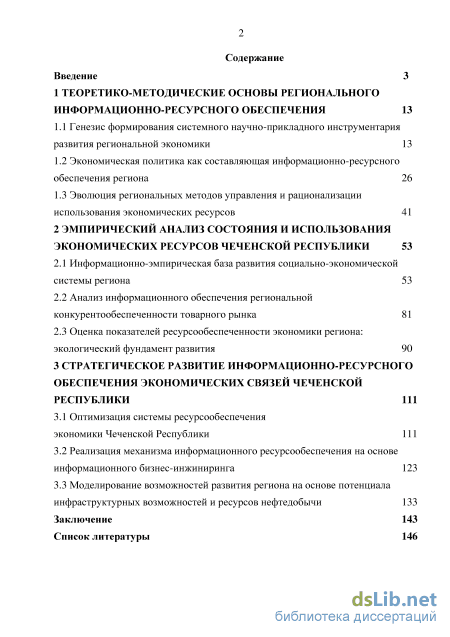 2

Содержание

Введение 3

1 ТЕОРЕТИКО-МЕТОДИЧЕСКИЕ ОСНОВЫ РЕГИОНАЛЬНОГО ИНФОРМАЦИОННО-РЕСУРСНОГО ОБЕСПЕЧЕНИЯ 13

1.1 Генезис формирования системного научно-прикладного инструментария развития региональной экономики 13

1.2 Экономическая политика как составляющая информационно-ресурсного обеспечения региона 26

1.3 Эволюция региональных методов управления и рационализации использования экономических ресурсов 41

2 ЭМПИРИЧЕСКИЙ АНАЛИЗ СОСТОЯНИЯ И ИСПОЛЬЗОВАНИЯ ЭКОНОМИЧЕСКИХ РЕСУРСОВ ЧЕЧЕНСКОЙ РЕСПУБЛИКИ 53

2.1 Информационно-эмпирическая база развития социально-экономической системы региона 53

2.2 Анализ информационного обеспечения региональной конкурентообеспеченности товарного рынка 81

2.3 Оценка показателей ресурсообеспеченности экономики региона: экологический фундамент развития 90

3 СТРАТЕГИЧЕСКОЕ РАЗВИТИЕ ИНФОРМАЦИОННО-РЕСУРСНОГО ОБЕСПЕЧЕНИЯ ЭКОНОМИЧЕСКИХ СВЯЗЕЙ ЧЕЧЕНСКОЙ РЕСПУБЛИКИ 111

3.1 Оптимизация системы ресурсообеспечения экономики Чеченской Республики 111

3.2 Реализация механизма информационного ресурсообеспечения на основе информационного бизнес-инжиниринга 123

3.3 Моделирование возможностей развития региона на основе потенциала инфраструктурных возможностей и ресурсов нефтедобычи 133

Заключение 143

Список литературы 146

dsLib.net
библиотека диссертаций